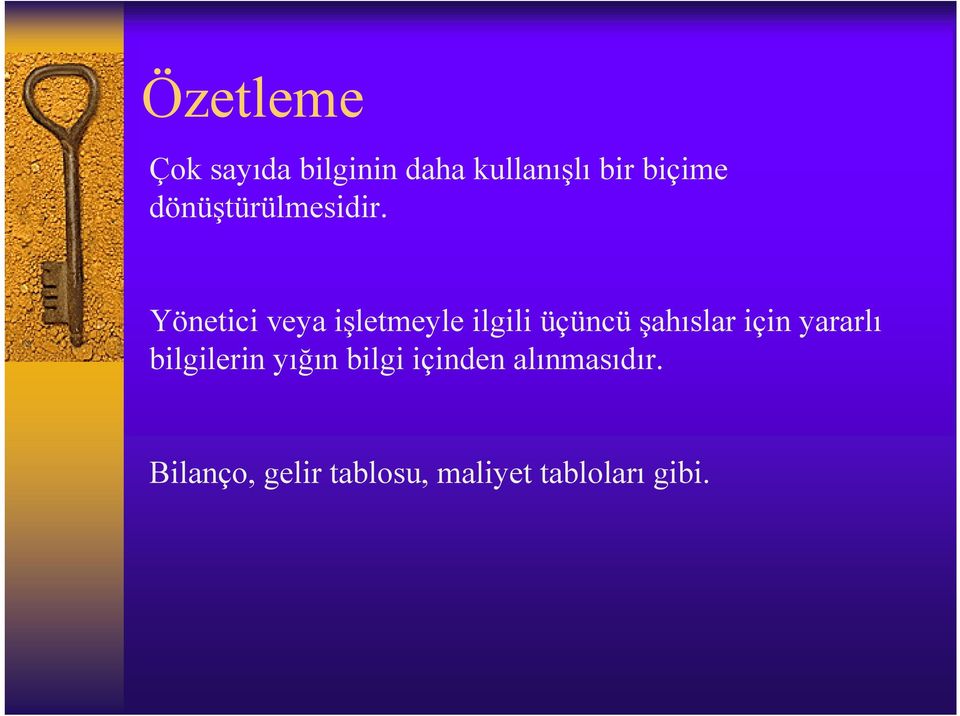 Özetleme

Çok sayıda bilginin daha kullanışlı bir biçime dönüştürülmesidir.

Yönetici veya işletmeyle ilgili üçüncü şahıslar için yararlı bilgilerin yığın bilgi içinden alınmasıdır.

Bilanço, gelir tablosu, maliyet tabloları gibi.